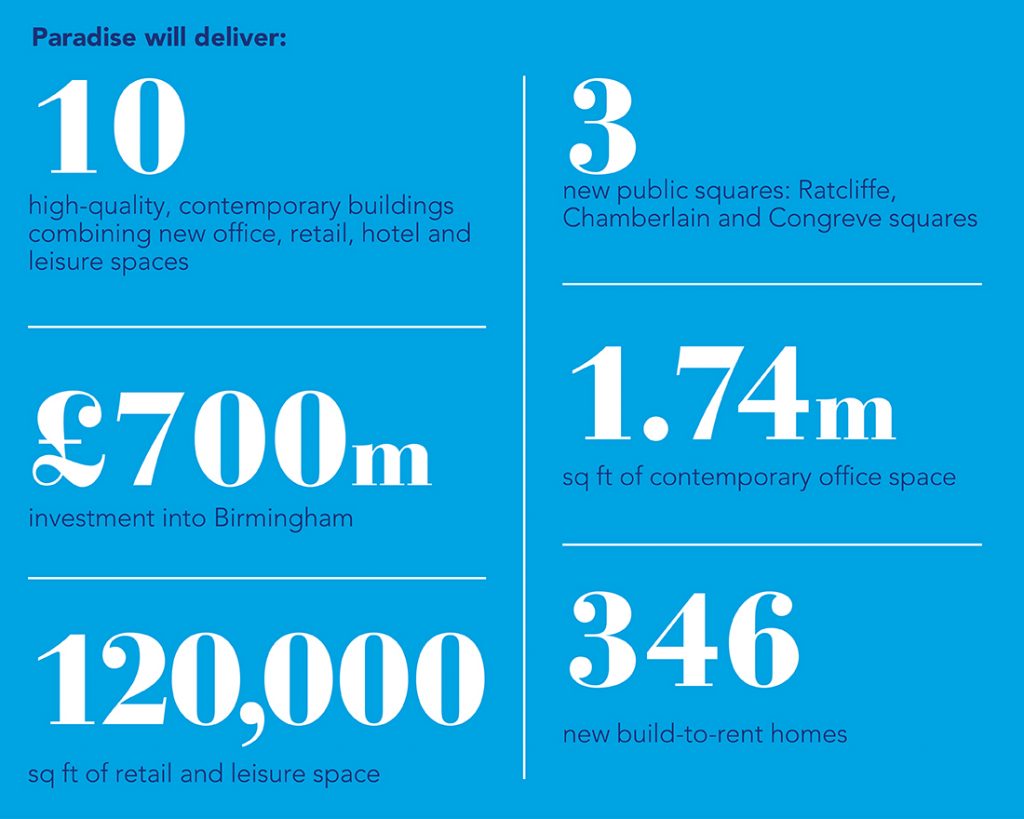 Paradise will deliver:

10

high-quality, contemporary buildings combining new office, retail, hotel and leisure spaces

£700m

investment into Birmingham

120,000

sq ft of retail and leisure space

3

new public squares: Ratcliffe, Chamberlain and Congreve squares

1.74m

sq ft of contemporary office space

346

new build-to-rent homes